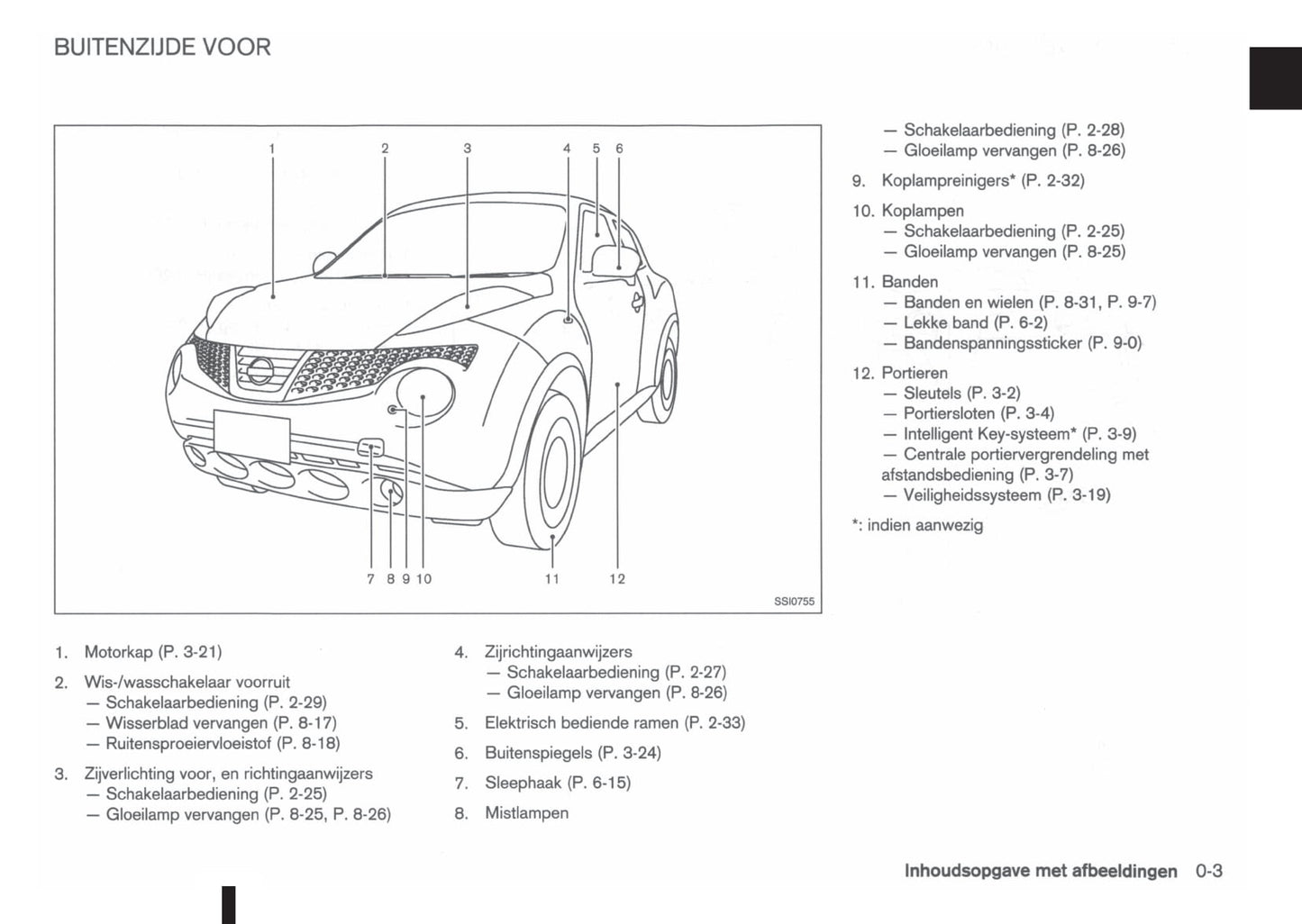 BUITENZIJDE VOOR

1 2 3 4 5 6

7 8 9 10 11 12

SSI0755

1. Motorkap (P. 3-21)

2. Wis-/wasschakelaar voorruit
— Schakelaarbediening (P. 2-29)
— Wisserblad vervangen (P. 8-17)
— Ruitensproeiervloeistof (P. 8-18)

3. Zijverlichting voor, en richtingaanwijzers
— Schakelaarbediening (P. 2-25)
— Gloeilamp vervangen (P. 8-25, P. 8-26)

4. Zijrichtingaanwijzers
— Schakelaarbediening (P. 2-27)
— Gloeilamp vervangen (P. 8-26)

5. Elektrisch bediende ramen (P. 2-33)

6. Buitenspiegels (P. 3-24)

7. Sleephaak (P. 6-15)

8. Mistlampen
— Schakelaarbediening (P. 2-28)
— Gloeilamp vervangen (P. 8-26)

9. Koplampreinigers* (P. 2-32)

10. Koplampen
— Schakelaarbediening (P. 2-25)
— Gloeilamp vervangen (P. 8-25)

11. Banden
— Banden en wielen (P. 8-31, P. 9-7)
— Lekke band (P. 6-2)
— Bandenspanningssticker (P. 9-0)

12. Portieren
— Sleutels (P. 3-2)
— Portiersloten (P. 3-4)
— Intelligent Key-systeem* (P. 3-9)
— Centrale portiervergrendeling met afstandsbediening (P. 3-7)
— Veiligheidssysteem (P. 3-19)

*: indien aanwezig

Inhoudsopgave met afbeeldingen 0-3